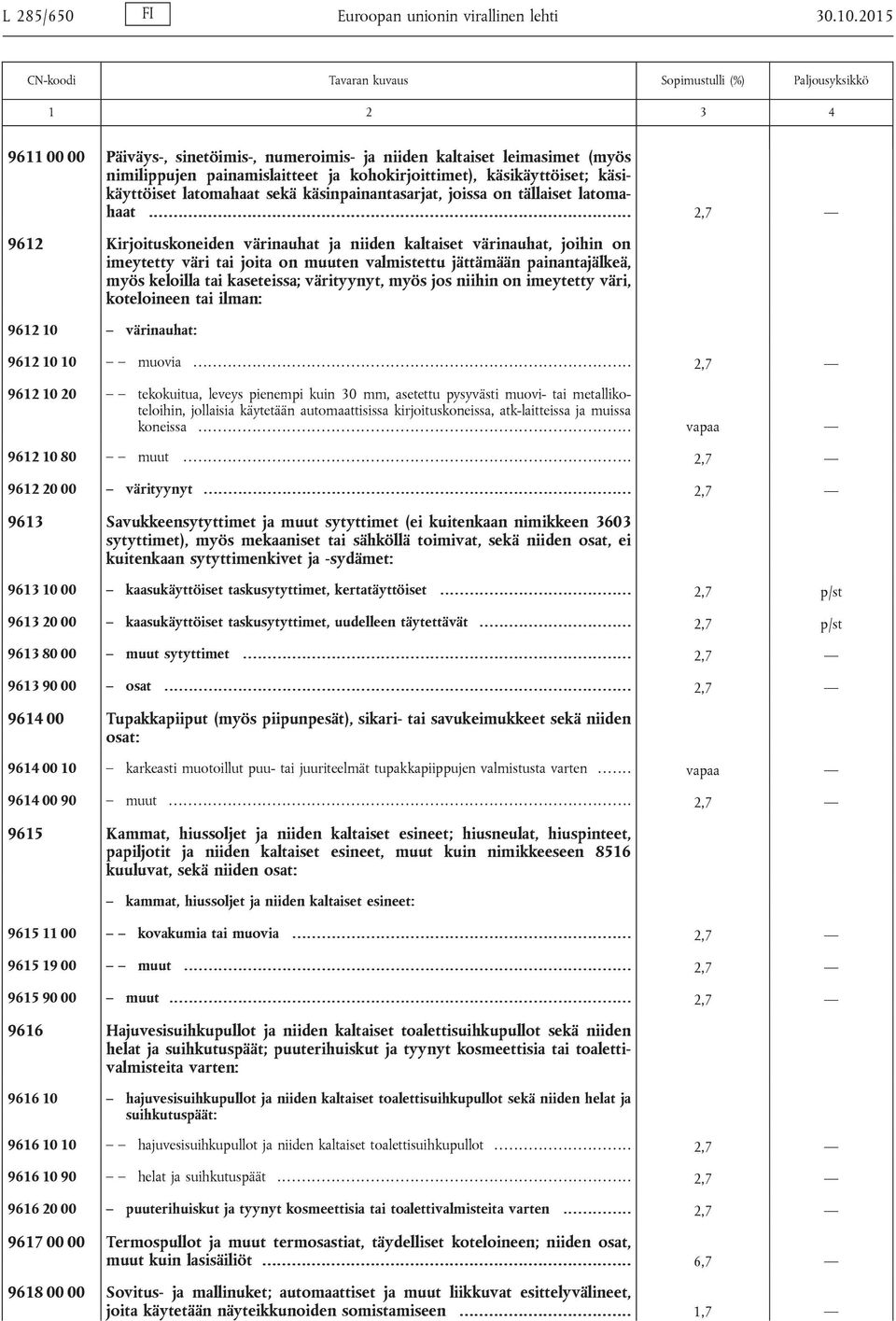 L 285/650 FI Euroopan unionin virallinen lehti 30.10.2015

| CN-koodi | Tavaran kuvaus | Sopimustulli (%) | Paljousyksikkö |
|---|---|---|---|
| 1 | 2 | 3 | 4 |
| 9611 00 00 | Päiväys-, sinetöimis-, numeroimis- ja niiden kaltaiset leimasimet (myös nimilippujen painamislaitteet ja kohokirjoittimet), käsikäyttöiset; käsikäyttöiset latomahaat sekä käsinpainantasarjat, joissa on tällaiset latomahaat | 2,7 | — |
| 9612 | Kirjoituskoneiden värinauhat ja niiden kaltaiset värinauhat, joihin on imeytetty väri tai joita on muuten valmistettu jättämään painantajälkeä, myös keloilla tai kaseteissa; värityynyt, myös jos niihin on imeytetty väri, koteloineen tai ilman: | | |
| 9612 10 | – värinauhat: | | |
| 9612 10 10 | – – muovia | 2,7 | — |
| 9612 10 20 | – – tekokuitua, leveys pienempi kuin 30 mm, asetettu pysyvästi muovi- tai metallikoteloihin, jollaisia käytetään automaattisissa kirjoituskoneissa, atk-laitteissa ja muissa koneissa | vapaa | — |
| 9612 10 80 | – – muut | 2,7 | — |
| 9612 20 00 | – värityynyt | 2,7 | — |
| 9613 | Savukkeensytyttimet ja muut sytyttimet (ei kuitenkaan nimikkeen 3603 sytyttimet), myös mekaaniset tai sähköllä toimivat, sekä niiden osat, ei kuitenkaan sytyttimenkivet ja -sydämet: | | |
| 9613 10 00 | – kaasukäyttöiset taskusytyttimet, kertatäyttöiset | 2,7 | p/st |
| 9613 20 00 | – kaasukäyttöiset taskusytyttimet, uudelleen täytettävät | 2,7 | p/st |
| 9613 80 00 | – muut sytyttimet | 2,7 | — |
| 9613 90 00 | – osat | 2,7 | — |
| 9614 00 | Tupakkapiiput (myös piipunpesät), sikari- tai savukeimukkeet sekä niiden osat: | | |
| 9614 00 10 | – karkeasti muotoillut puu- tai juuriteelmät tupakkapiippujen valmistusta varten | vapaa | — |
| 9614 00 90 | – muut | 2,7 | — |
| 9615 | Kammat, hiussoljet ja niiden kaltaiset esineet; hiusneulat, hiuspinteet, papiljotit ja niiden kaltaiset esineet, muut kuin nimikkeeseen 8516 kuuluvat, sekä niiden osat: | | |
| | – kammat, hiussoljet ja niiden kaltaiset esineet: | | |
| 9615 11 00 | – – kovakumia tai muovia | 2,7 | — |
| 9615 19 00 | – – muut | 2,7 | — |
| 9615 90 00 | – muut | 2,7 | — |
| 9616 | Hajuvesisuihkupullot ja niiden kaltaiset toalettisuihkupullot sekä niiden helat ja suihkutuspäät; puuterihuiskut ja tyynyt kosmeettisia tai toalettivalmisteita varten: | | |
| 9616 10 | – hajuvesisuihkupullot ja niiden kaltaiset toalettisuihkupullot sekä niiden helat ja suihkutuspäät: | | |
| 9616 10 10 | – – hajuvesisuihkupullot ja niiden kaltaiset toalettisuihkupullot | 2,7 | — |
| 9616 10 90 | – – helat ja suihkutuspäät | 2,7 | — |
| 9616 20 00 | – puuterihuiskut ja tyynyt kosmeettisia tai toalettivalmisteita varten | 2,7 | — |
| 9617 00 00 | Termospullot ja muut termosastiat, täydelliset koteloineen; niiden osat, muut kuin lasisäiliöt | 6,7 | — |
| 9618 00 00 | Sovitus- ja mallinuket; automaattiset ja muut liikkuvat esittelyvälineet, joita käytetään näyteikkunoiden somistamiseen | 1,7 | — |